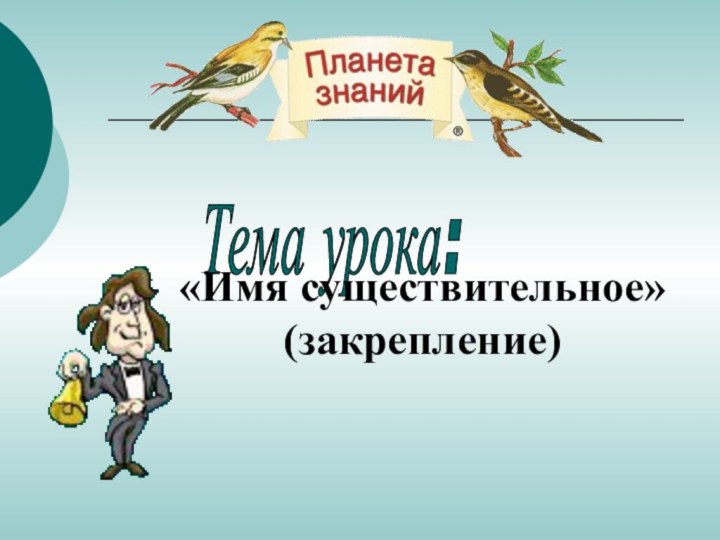 Планета знаний
®

Тема урока:

«Имя существительное»
(закрепление)